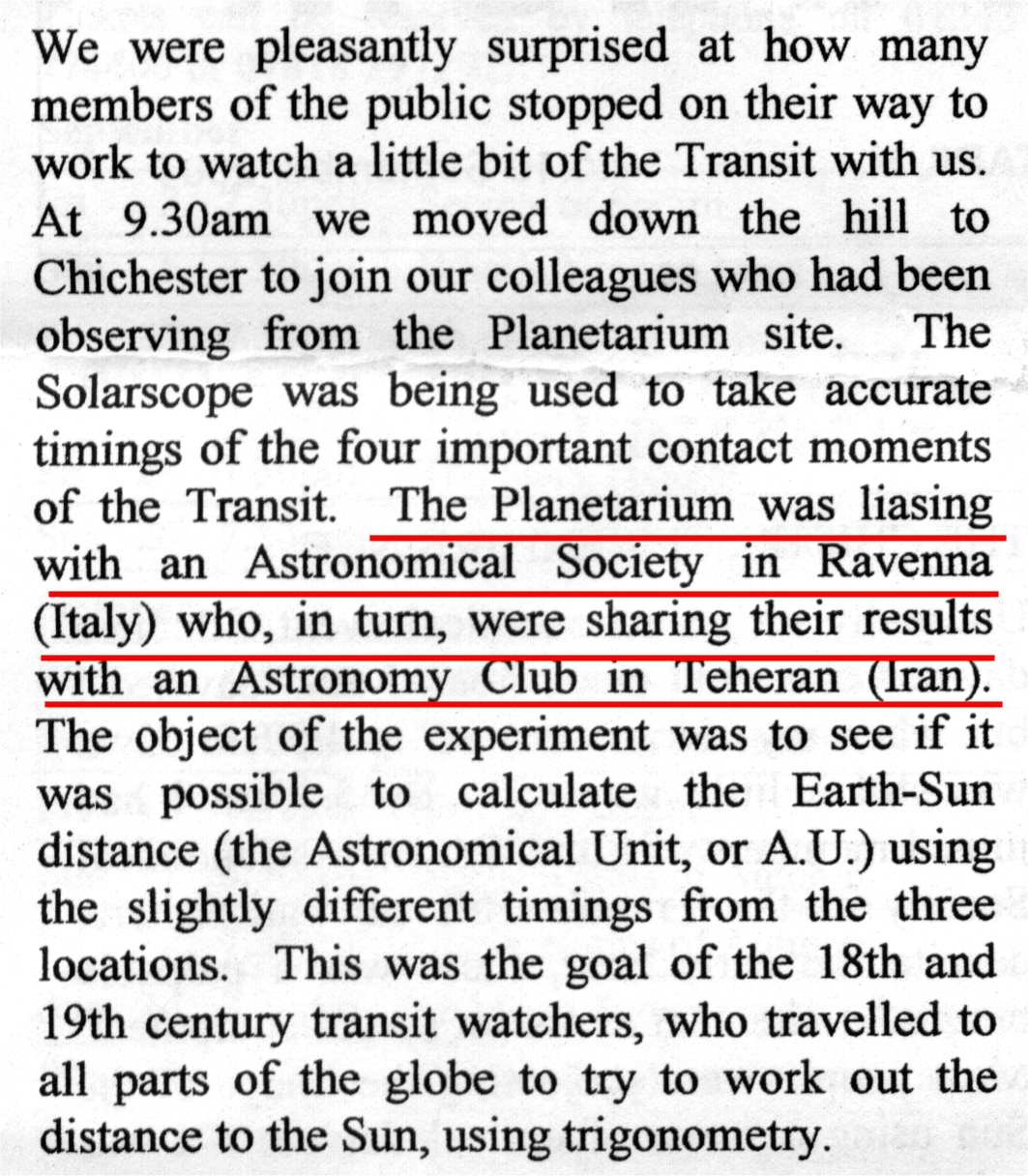 We were pleasantly surprised at how many members of the public stopped on their way to work to watch a little bit of the Transit with us. At 9.30am we moved down the hill to Chichester to join our colleagues who had been observing from the Planetarium site. The Solarscope was being used to take accurate timings of the four important contact moments of the Transit. The Planetarium was liasing with an Astronomical Society in Ravenna (Italy) who, in turn, were sharing their results with an Astronomy Club in Teheran (Iran). The object of the experiment was to see if it was possible to calculate the Earth-Sun distance (the Astronomical Unit, or A.U.) using the slightly different timings from the three locations. This was the goal of the 18th and 19th century transit watchers, who travelled to all parts of the globe to try to work out the distance to the Sun, using trigonometry.